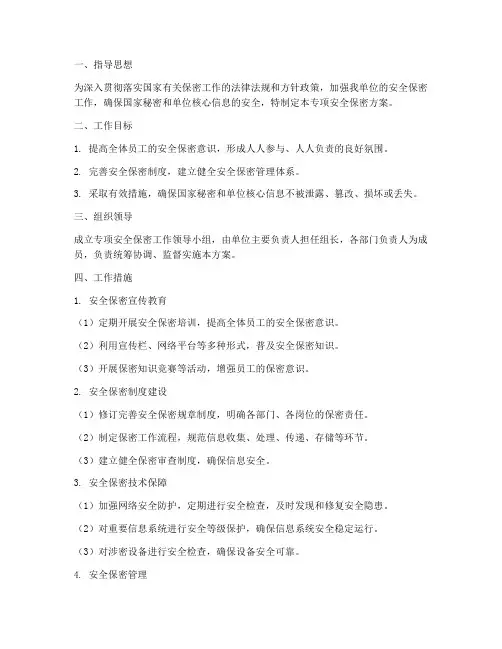 一、指导思想

为深入贯彻落实国家有关保密工作的法律法规和方针政策，加强我单位的安全保密工作，确保国家秘密和单位核心信息的安全，特制定本专项安全保密方案。

二、工作目标

1. 提高全体员工的安全保密意识，形成人人参与、人人负责的良好氛围。

2. 完善安全保密制度，建立健全安全保密管理体系。

3. 采取有效措施，确保国家秘密和单位核心信息不被泄露、篡改、损坏或丢失。

三、组织领导

成立专项安全保密工作领导小组，由单位主要负责人担任组长，各部门负责人为成员，负责统筹协调、监督实施本方案。

四、工作措施

1. 安全保密宣传教育

（1）定期开展安全保密培训，提高全体员工的安全保密意识。

（2）利用宣传栏、网络平台等多种形式，普及安全保密知识。

（3）开展保密知识竞赛等活动，增强员工的保密意识。

2. 安全保密制度建设

（1）修订完善安全保密规章制度，明确各部门、各岗位的保密责任。

（2）制定保密工作流程，规范信息收集、处理、传递、存储等环节。

（3）建立健全保密审查制度，确保信息安全。

3. 安全保密技术保障

（1）加强网络安全防护，定期进行安全检查，及时发现和修复安全隐患。

（2）对重要信息系统进行安全等级保护，确保信息系统安全稳定运行。

（3）对涉密设备进行安全检查，确保设备安全可靠。

4. 安全保密管理